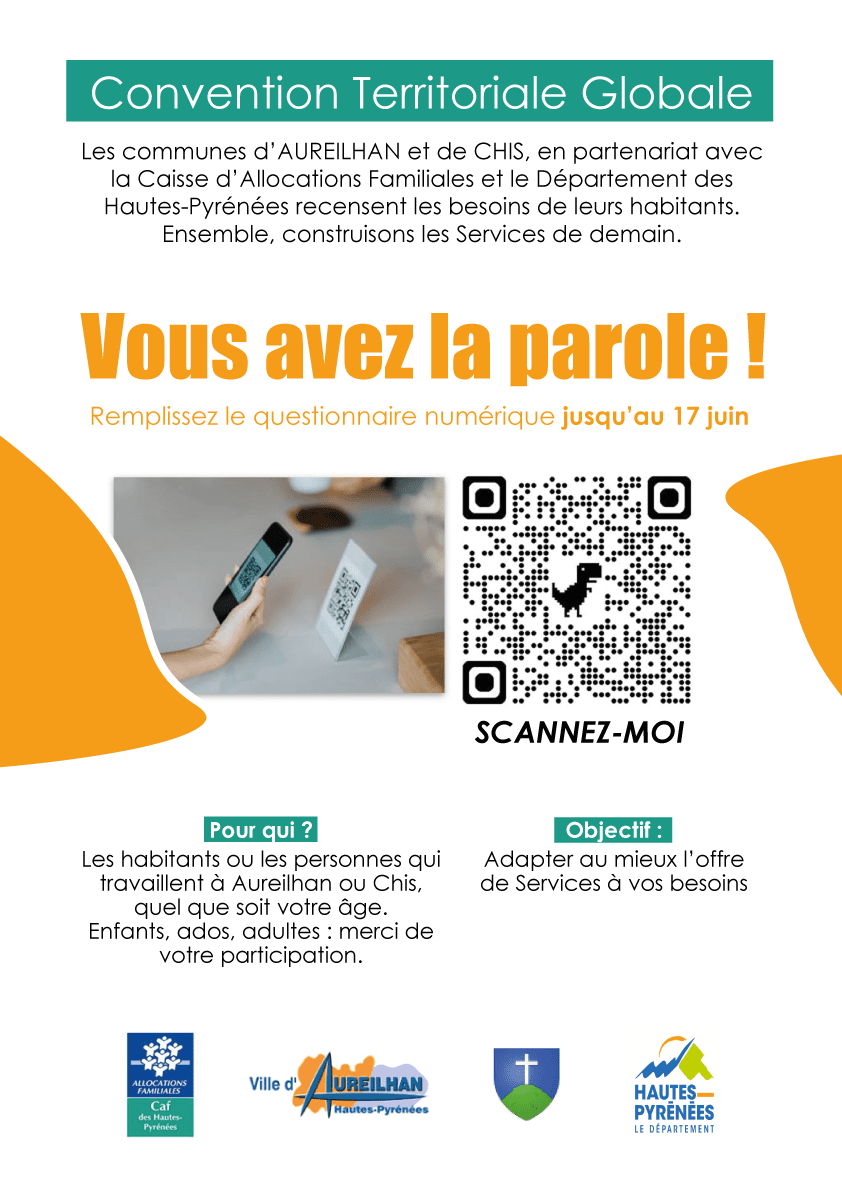 Convention Territoriale Globale

Les communes d'AUREILHAN et de CHIS, en partenariat avec la Caisse d'Allocations Familiales et le Département des Hautes-Pyrénées recensent les besoins de leurs habitants. Ensemble, construisons les Services de demain.

Vous avez la parole !

Remplissez le questionnaire numérique jusqu'au 17 juin

SCANNEZ-MOI

Pour qui ?

Les habitants ou les personnes qui travaillent à Aureilhan ou Chis, quel que soit votre âge. Enfants, ados, adultes : merci de votre participation.

Objectif :

Adapter au mieux l'offre de Services à vos besoins

ALLOCATIONS FAMILIALES
Caf
des Hautes-Pyrénées

Ville d'AUREILHAN
Hautes-Pyrénées

HAUTES-PYRÉNÉES
LE DÉPARTEMENT